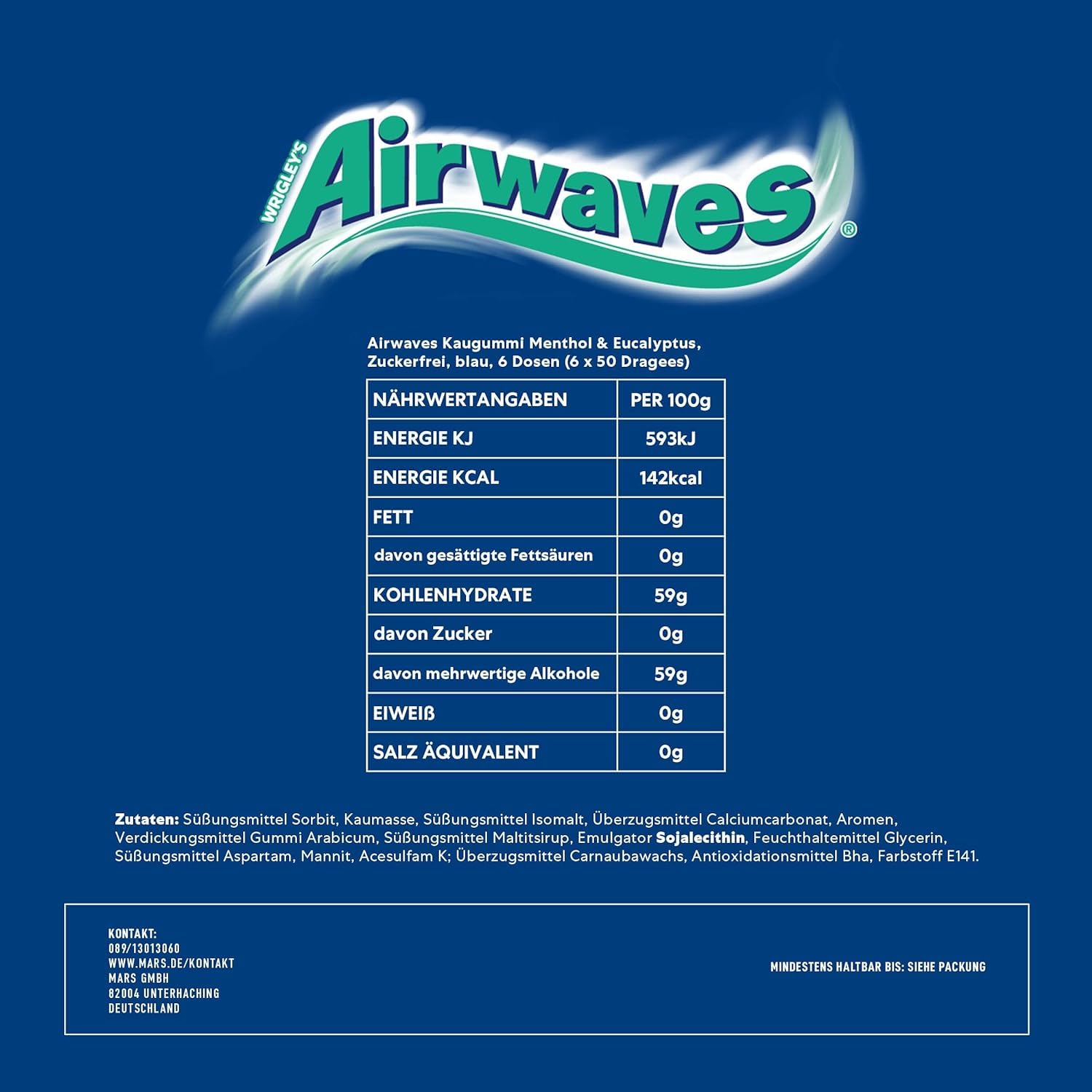 WRIGLEY'S
Airwaves®

Airwaves Kaugummi Menthol & Eucalyptus, Zuckerfrei, blau, 6 Dosen (6 x 50 Dragees)

| NÄHRWERTANGABEN | PER 100g |
|---|---|
| ENERGIE KJ | 593kJ |
| ENERGIE KCAL | 142kcal |
| FETT | 0g |
| davon gesättigte Fettsäuren | 0g |
| KOHLENHYDRATE | 59g |
| davon Zucker | 0g |
| davon mehrwertige Alkohole | 59g |
| EIWEIß | 0g |
| SALZ ÄQUIVALENT | 0g |

Zutaten: Süßungsmittel Sorbit, Kaumasse, Süßungsmittel Isomalt, Überzugsmittel Calciumcarbonat, Aromen, Verdickungsmittel Gummi Arabicum, Süßungsmittel Maltitsirup, Emulgator Sojalecithin, Feuchthaltemittel Glycerin, Süßungsmittel Aspartam, Mannit, Acesulfam K; Überzugsmittel Carnaubawachs, Antioxidationsmittel Bha, Farbstoff E141.

KONTAKT:
089/13013060
WWW.MARS.DE/KONTAKT
MARS GMBH
82004 UNTERHACHING
DEUTSCHLAND

MINDESTENS HALTBAR BIS: SIEHE PACKUNG